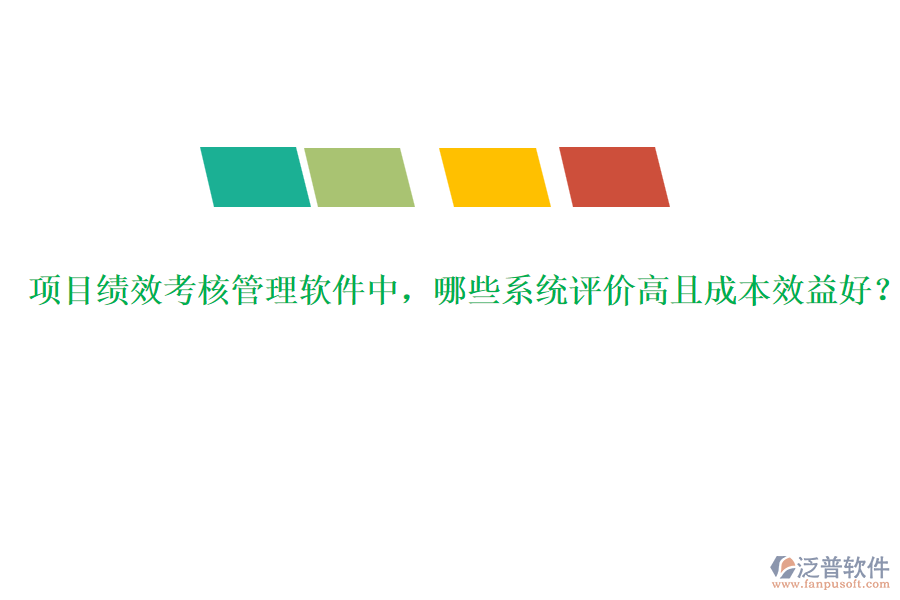 项目绩效考核管理软件中，哪些系统评价高且成本效益好？

泛普软件
www.fanpusoft.com